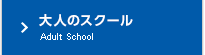 大人のスクール
Adult School